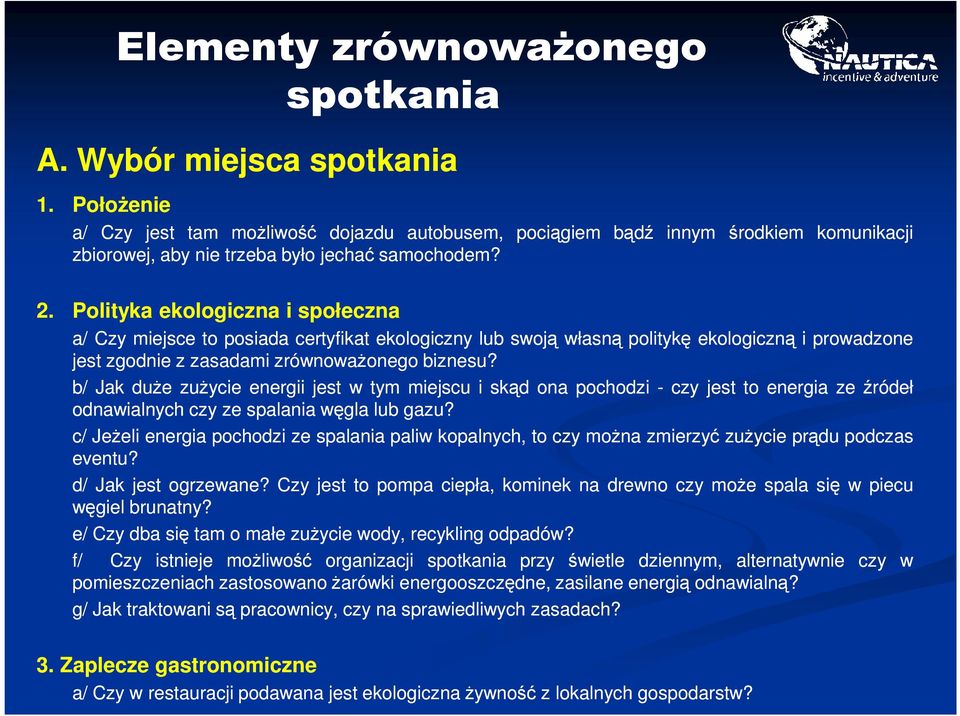 Elementy zrównoważonego spotkania

NAUTICA
incentive & adventure

A. Wybór miejsca spotkania

1. Położenie

a/ Czy jest tam możliwość dojazdu autobusem, pociągiem bądź innym środkiem komunikacji zbiorowej, aby nie trzeba było jechać samochodem?

2. Polityka ekologiczna i społeczna

a/ Czy miejsce to posiada certyfikat ekologiczny lub swoją własną politykę ekologiczną i prowadzone jest zgodnie z zasadami zrównoważonego biznesu?

b/ Jak duże zużycie energii jest w tym miejscu i skąd ona pochodzi - czy jest to energia ze źródeł odnawialnych czy ze spalania węgla lub gazu?

c/ Jeżeli energia pochodzi ze spalania paliw kopalnych, to czy można zmierzyć zużycie prądu podczas eventu?

d/ Jak jest ogrzewane? Czy jest to pompa ciepła, kominek na drewno czy może spala się w piecu węgiel brunatny?

e/ Czy dba się tam o małe zużycie wody, recykling odpadów?

f/ Czy istnieje możliwość organizacji spotkania przy świetle dziennym, alternatywnie czy w pomieszczeniach zastosowano żarówki energooszczędne, zasilane energią odnawialną?

g/ Jak traktowani są pracownicy, czy na sprawiedliwych zasadach?

3. Zaplecze gastronomiczne

a/ Czy w restauracji podawana jest ekologiczna żywność z lokalnych gospodarstw?